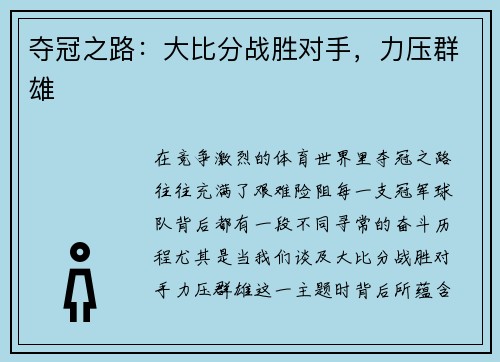 夺冠之路：大比分战胜对手，力压群雄

在竞争激烈的体育世界里夺冠之路往往充满了艰难险阻每一支冠军球队背后都有一段不同寻常的奋斗历程尤其是当我们谈及大比分战胜对手力压群雄这一主题时背后所蕴含